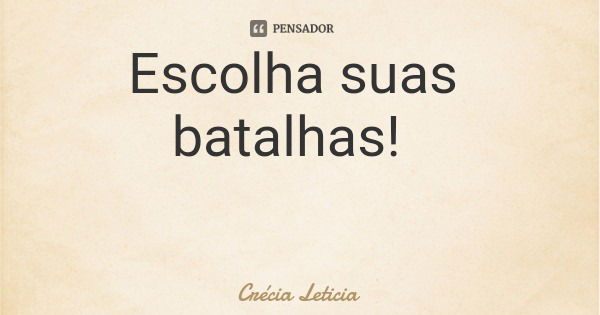 PENSADOR

Escolha suas batalhas!

Crécia Leticia